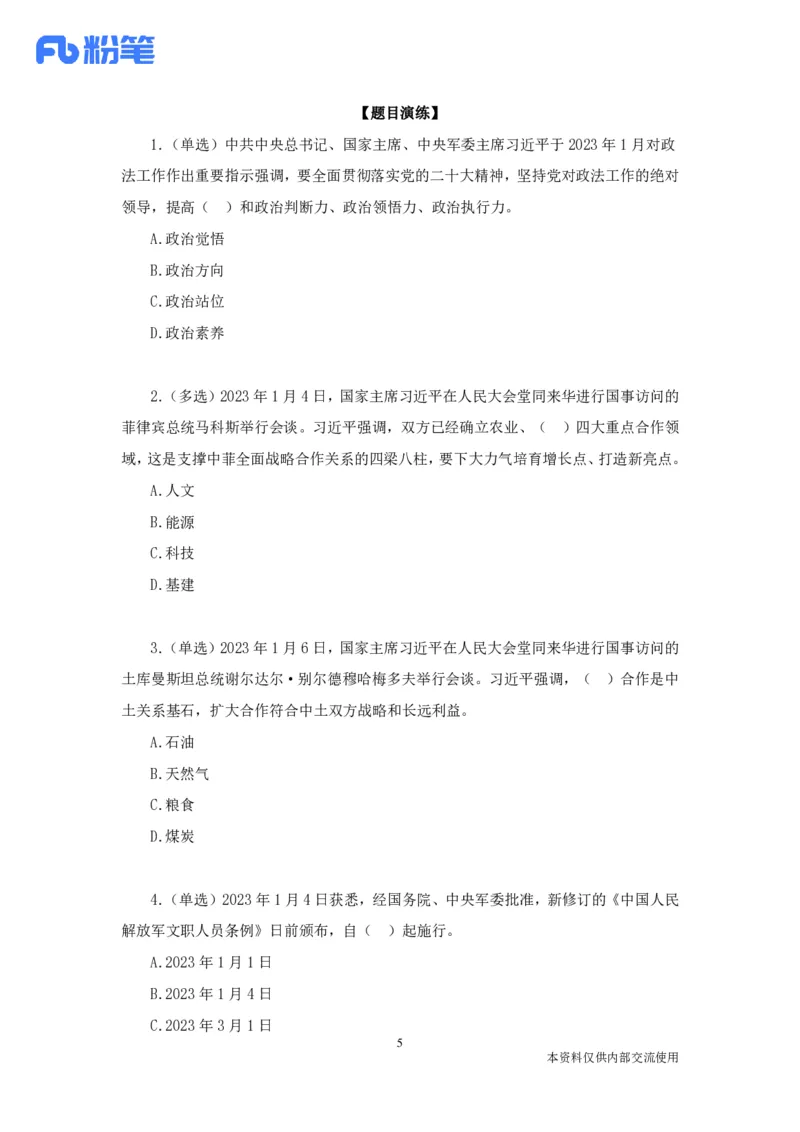 Fb 粉笔

【题目演练】

1.（单选）中共中央总书记、国家主席、中央军委主席习近平于 2023 年 1 月对政法工作作出重要指示强调，要全面贯彻落实党的二十大精神，坚持党对政法工作的绝对领导，提高（　）和政治判断力、政治领悟力、政治执行力。

A.政治觉悟

B.政治方向

C.政治站位

D.政治素养

2.（多选）2023 年 1 月 4 日，国家主席习近平在人民大会堂同来华进行国事访问的菲律宾总统马科斯举行会谈。习近平强调，双方已经确立农业、（　）四大重点合作领域，这是支撑中菲全面战略合作关系的四梁八柱，要下大力气培育增长点、打造新亮点。

A.人文

B.能源

C.科技

D.基建

3.（单选）2023 年 1 月 6 日，国家主席习近平在人民大会堂同来华进行国事访问的土库曼斯坦总统谢尔达尔·别尔德穆哈梅多夫举行会谈。习近平强调，（　）合作是中土关系基石，扩大合作符合中土双方战略和长远利益。

A.石油

B.天然气

C.粮食

D.煤炭

4.（单选）2023 年 1 月 4 日获悉，经国务院、中央军委批准，新修订的《中国人民解放军文职人员条例》日前颁布，自（　）起施行。

A.2023 年 1 月 1 日

B.2023 年 1 月 4 日

C.2023 年 3 月 1 日

5

本资料仅供内部交流使用